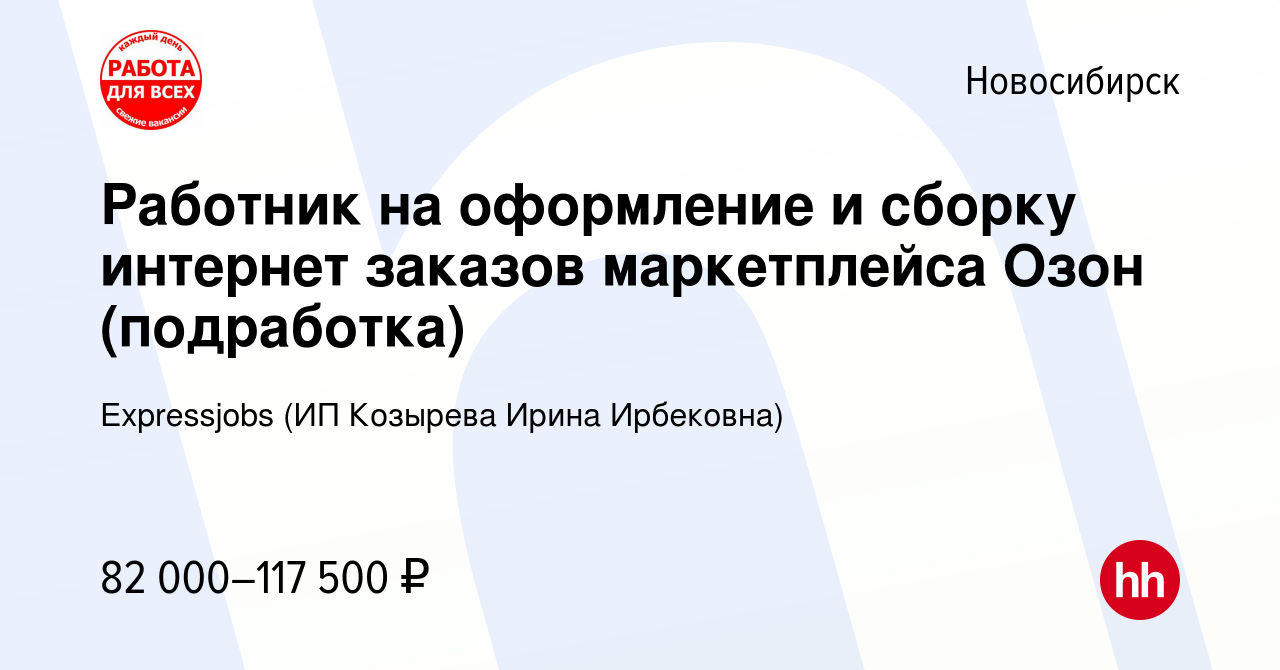 каждый день
РАБОТА
ДЛЯ ВСЕХ
свежие вакансии

Новосибирск

Работник на оформление и сборку интернет заказов маркетплейса Озон (подработка)

Expressjobs (ИП Козырева Ирина Ирбековна)

82 000–117 500 ₽

hh